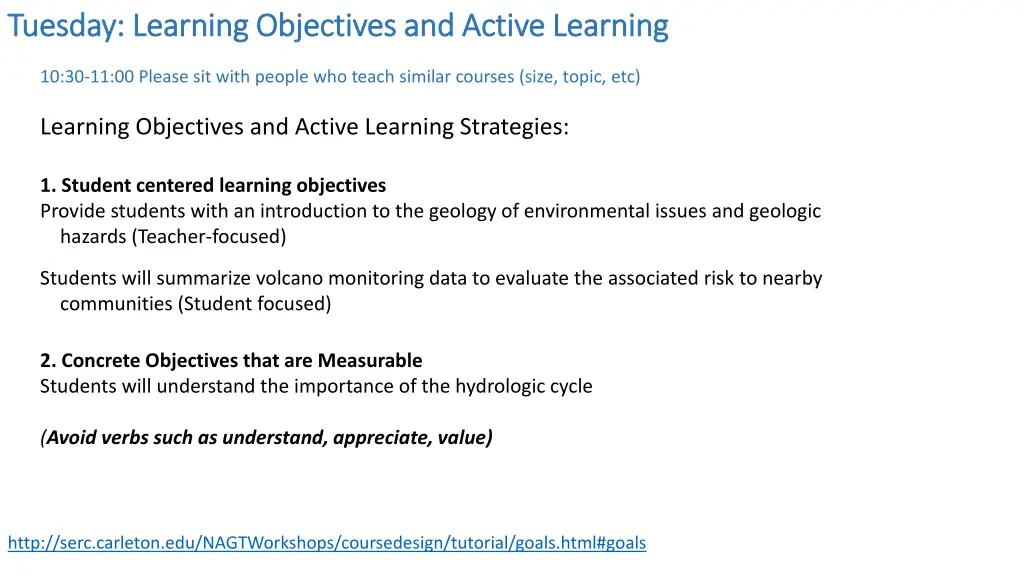 Tuesday: Learning Objectives and Active Learning

10:30-11:00 Please sit with people who teach similar courses (size, topic, etc)

Learning Objectives and Active Learning Strategies:

1. Student centered learning objectives
Provide students with an introduction to the geology of environmental issues and geologic hazards (Teacher-focused)

Students will summarize volcano monitoring data to evaluate the associated risk to nearby communities (Student focused)

2. Concrete Objectives that are Measurable
Students will understand the importance of the hydrologic cycle

(Avoid verbs such as understand, appreciate, value)

http://serc.carleton.edu/NAGTWorkshops/coursedesign/tutorial/goals.html#goals